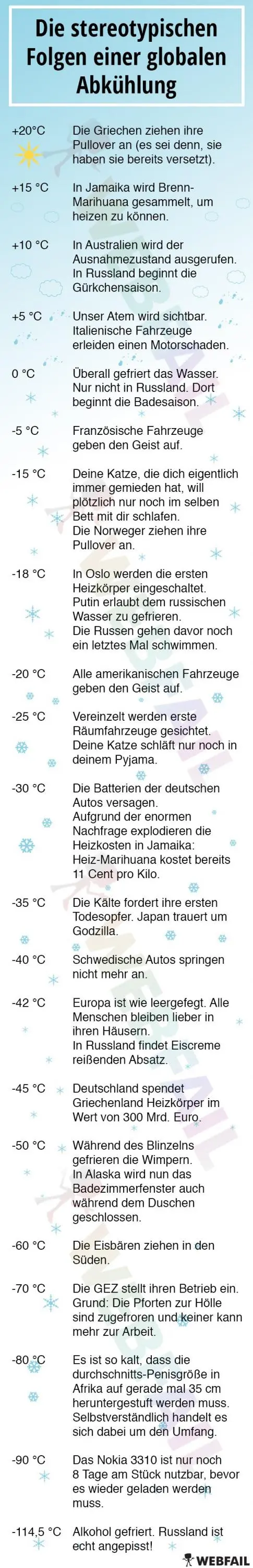 Die stereotypischen Folgen einer globalen Abkühlung

+20°C Die Griechen ziehen ihre Pullover an (es sei denn, sie haben sie bereits versetzt).

+15 °C In Jamaika wird Brenn-Marihuana gesammelt, um heizen zu können.

+10 °C In Australien wird der Ausnahmezustand ausgerufen. In Russland beginnt die Gürkchensaison.

+5 °C Unser Atem wird sichtbar. Italienische Fahrzeuge erleiden einen Motorschaden.

0 °C Überall gefriert das Wasser. Nur nicht in Russland. Dort beginnt die Badesaison.

-5 °C Französische Fahrzeuge geben den Geist auf.

-15 °C Deine Katze, die dich eigentlich immer gemieden hat, will plötzlich nur noch im selben Bett mit dir schlafen. Die Norweger ziehen ihre Pullover an.

-18 °C In Oslo werden die ersten Heizkörper eingeschaltet. Putin erlaubt dem russischen Wasser zu gefrieren. Die Russen gehen davor noch ein letztes Mal schwimmen.

-20 °C Alle amerikanischen Fahrzeuge geben den Geist auf.

-25 °C Vereinzelt werden erste Räumfahrzeuge gesichtet. Deine Katze schläft nur noch in deinem Pyjama.

-30 °C Die Batterien der deutschen Autos versagen. Aufgrund der enormen Nachfrage explodieren die Heizkosten in Jamaika: Heiz-Marihuana kostet bereits 11 Cent pro Kilo.

-35 °C Die Kälte fordert ihre ersten Todesopfer. Japan trauert um Godzilla.

-40 °C Schwedische Autos springen nicht mehr an.

-42 °C Europa ist wie leergefegt. Alle Menschen bleiben lieber in ihren Häusern. In Russland findet Eiscreme reißenden Absatz.

-45 °C Deutschland spendet Griechenland Heizkörper im Wert von 300 Mrd. Euro.

-50 °C Während des Blinzelns gefrieren die Wimpern. In Alaska wird nun das Badezimmerfenster auch während dem Duschen geschlossen.

-60 °C Die Eisbären ziehen in den Süden.

-70 °C Die GEZ stellt ihren Betrieb ein. Grund: Die Pforten zur Hölle sind zugefroren und keiner kann mehr zur Arbeit.

-80 °C Es ist so kalt, dass die durchschnitts-Penisgröße in Afrika auf gerade mal 35 cm heruntergestuft werden muss. Selbstverständlich handelt es sich dabei um den Umfang.

-90 °C Das Nokia 3310 ist nur noch 8 Tage am Stück nutzbar, bevor es wieder geladen werden muss.

-114,5 °C Alkohol gefriert. Russland ist echt angepisst!

WEBFAIL